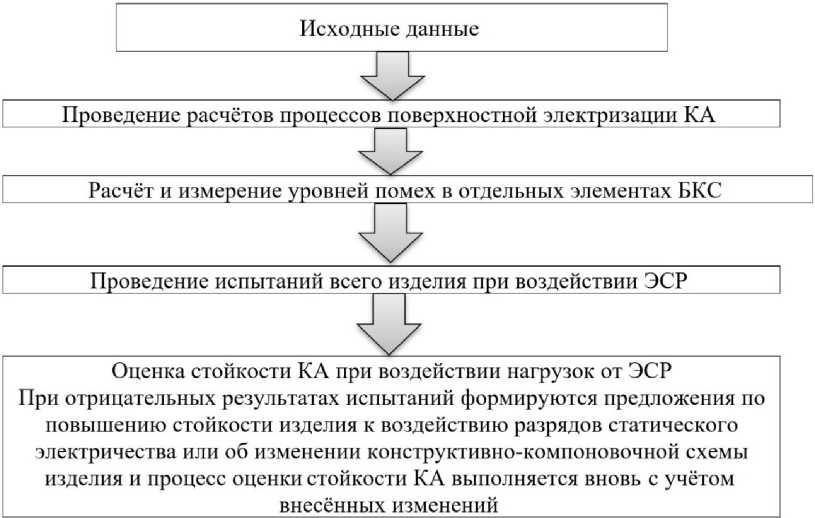 Исходные данные

Проведение расчётов процессов поверхностной электризации КА

Расчёт и измерение уровней помех в отдельных элементах БКС

Проведение испытаний всего изделия при воздействии ЭСР

Оценка стойкости КА при воздействии нагрузок от ЭСР
При отрицательных результатах испытаний формируются предложения по повышению стойкости изделия к воздействию разрядов статического электричества или об изменении конструктивно-компоновочной схемы изделия и процесс оценки стойкости КА выполняется вновь с учётом внесённых изменений